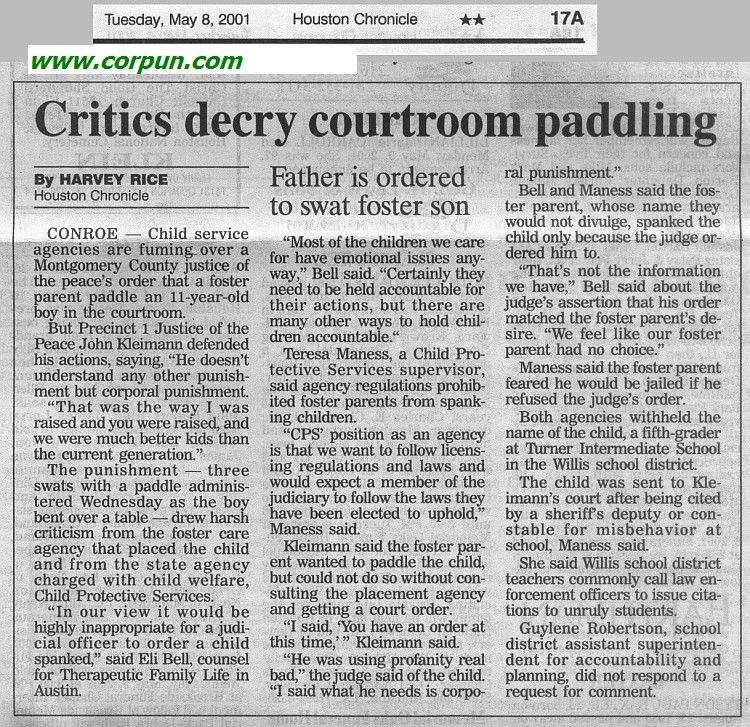 Tuesday, May 8, 2001 Houston Chronicle ★★ 17A

www.corpun.com

Critics decry courtroom paddling

By HARVEY RICE
Houston Chronicle

Father is ordered to swat foster son

CONROE — Child service agencies are fuming over a Montgomery County justice of the peace's order that a foster parent paddle an 11-year-old boy in the courtroom.

But Precinct 1 Justice of the Peace John Kleimann defended his actions, saying, "He doesn't understand any other punishment but corporal punishment.

"That was the way I was raised and you were raised, and we were much better kids than the current generation."

The punishment — three swats with a paddle administered Wednesday as the boy bent over a table — drew harsh criticism from the foster care agency that placed the child and from the state agency charged with child welfare, Child Protective Services.

"In our view it would be highly inappropriate for a judicial officer to order a child spanked," said Eli Bell, counsel for Therapeutic Family Life in Austin.

"Most of the children we care for have emotional issues anyway," Bell said. "Certainly they need to be held accountable for their actions, but there are many other ways to hold children accountable."

Teresa Maness, a Child Protective Services supervisor, said agency regulations prohibited foster parents from spanking children.

"CPS' position as an agency is that we want to follow licensing regulations and laws and would expect a member of the judiciary to follow the laws they have been elected to uphold," Maness said.

Kleimann said the foster parent wanted to paddle the child, but could not do so without consulting the placement agency and getting a court order.

"I said, 'You have an order at this time,' " Kleimann said.

"He was using profanity real bad," the judge said of the child. "I said what he needs is corporal punishment."

Bell and Maness said the foster parent, whose name they would not divulge, spanked the child only because the judge ordered him to.

"That's not the information we have," Bell said about the judge's assertion that his order matched the foster parent's desire. "We feel like our foster parent had no choice."

Maness said the foster parent feared he would be jailed if he refused the judge's order.

Both agencies withheld the name of the child, a fifth-grader at Turner Intermediate School in the Willis school district.

The child was sent to Kleimann's court after being cited by a sheriff's deputy or constable for misbehavior at school, Maness said.

She said Willis school district teachers commonly call law enforcement officers to issue citations to unruly students.

Guylene Robertson, school district assistant superintendent for accountability and planning, did not respond to a request for comment.